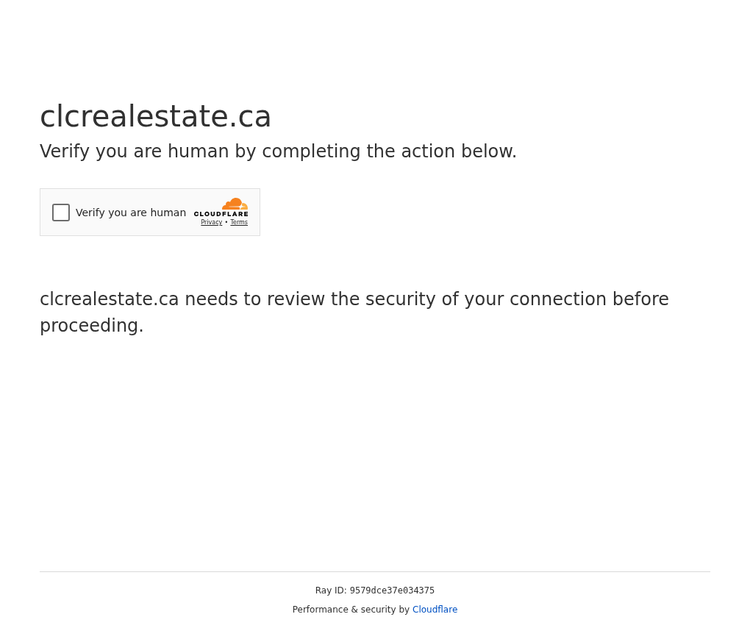 clcrealestate.ca

Verify you are human by completing the action below.

Verify you are human

CLOUDFLARE

Privacy • Terms

clcrealestate.ca needs to review the security of your connection before proceeding.

Ray ID: 9579dce37e034375

Performance & security by Cloudflare